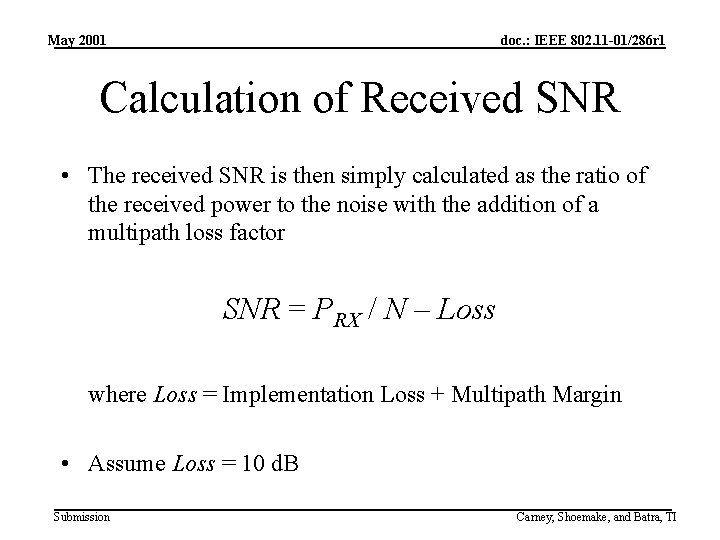 May 2001

doc.: IEEE 802.11-01/286r1

Calculation of Received SNR

• The received SNR is then simply calculated as the ratio of the received power to the noise with the addition of a multipath loss factor

$SNR = P_{RX} / N - Loss$

where $Loss$ = Implementation Loss + Multipath Margin

• Assume $Loss$ = 10 dB

Submission

Carney, Shoemake, and Batra, TI